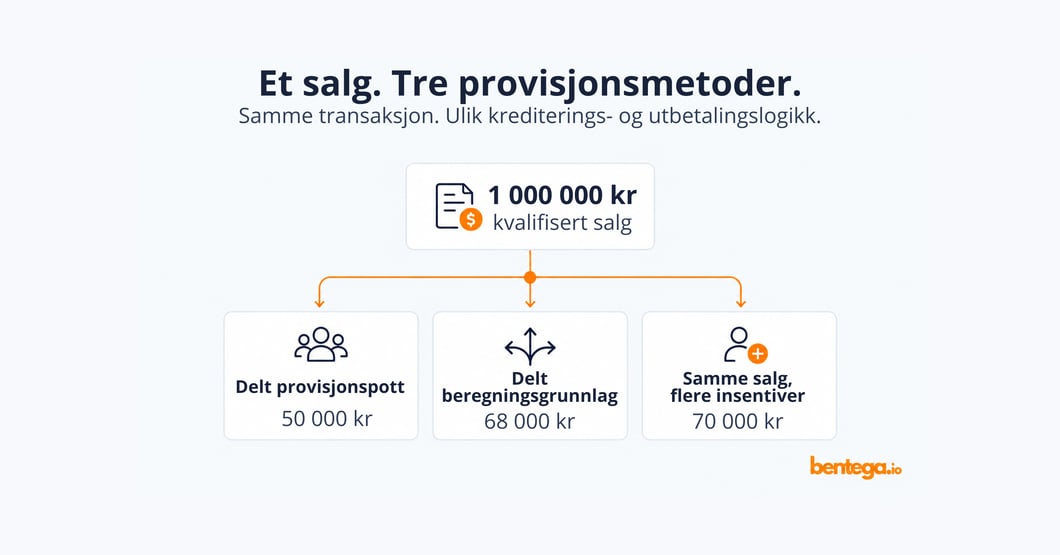 Et salg. Tre provisjonsmetoder.
Samme transaksjon. Ulik krediterings- og utbetalingslogikk.

1 000 000 kr
kvalifisert salg

Delt provisjonspott
50 000 kr

Delt beregningsgrunnlag
68 000 kr

Samme salg, flere insentiver
70 000 kr

bentega.io